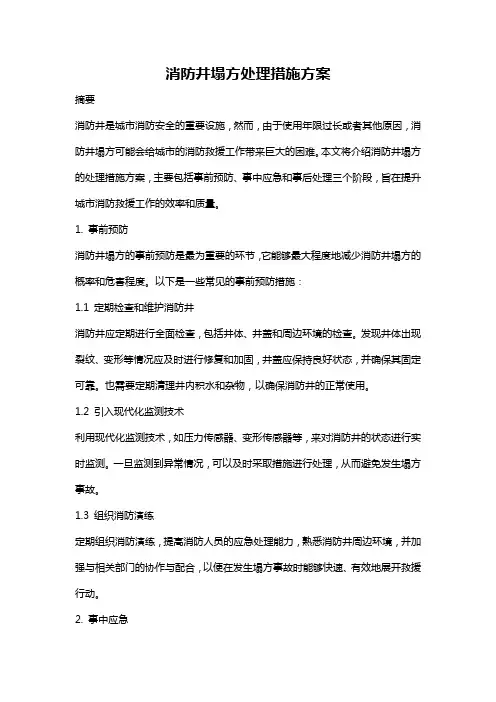 消防井塌方处理措施方案

摘要

消防井是城市消防安全的重要设施，然而，由于使用年限过长或者其他原因，消防井塌方可能会给城市的消防救援工作带来巨大的困难。本文将介绍消防井塌方的处理措施方案，主要包括事前预防、事中应急和事后处理三个阶段，旨在提升城市消防救援工作的效率和质量。

1. 事前预防

消防井塌方的事前预防是最为重要的环节，它能够最大程度地减少消防井塌方的概率和危害程度。以下是一些常见的事前预防措施：

1.1 定期检查和维护消防井

消防井应定期进行全面检查，包括井体、井盖和周边环境的检查。发现井体出现裂纹、变形等情况应及时进行修复和加固，井盖应保持良好状态，并确保其固定可靠。也需要定期清理井内积水和杂物，以确保消防井的正常使用。

1.2 引入现代化监测技术

利用现代化监测技术，如压力传感器、变形传感器等，来对消防井的状态进行实时监测。一旦监测到异常情况，可以及时采取措施进行处理，从而避免发生塌方事故。

1.3 组织消防演练

定期组织消防演练，提高消防人员的应急处理能力，熟悉消防井周边环境，并加强与相关部门的协作与配合，以便在发生塌方事故时能够快速、有效地展开救援行动。

2. 事中应急